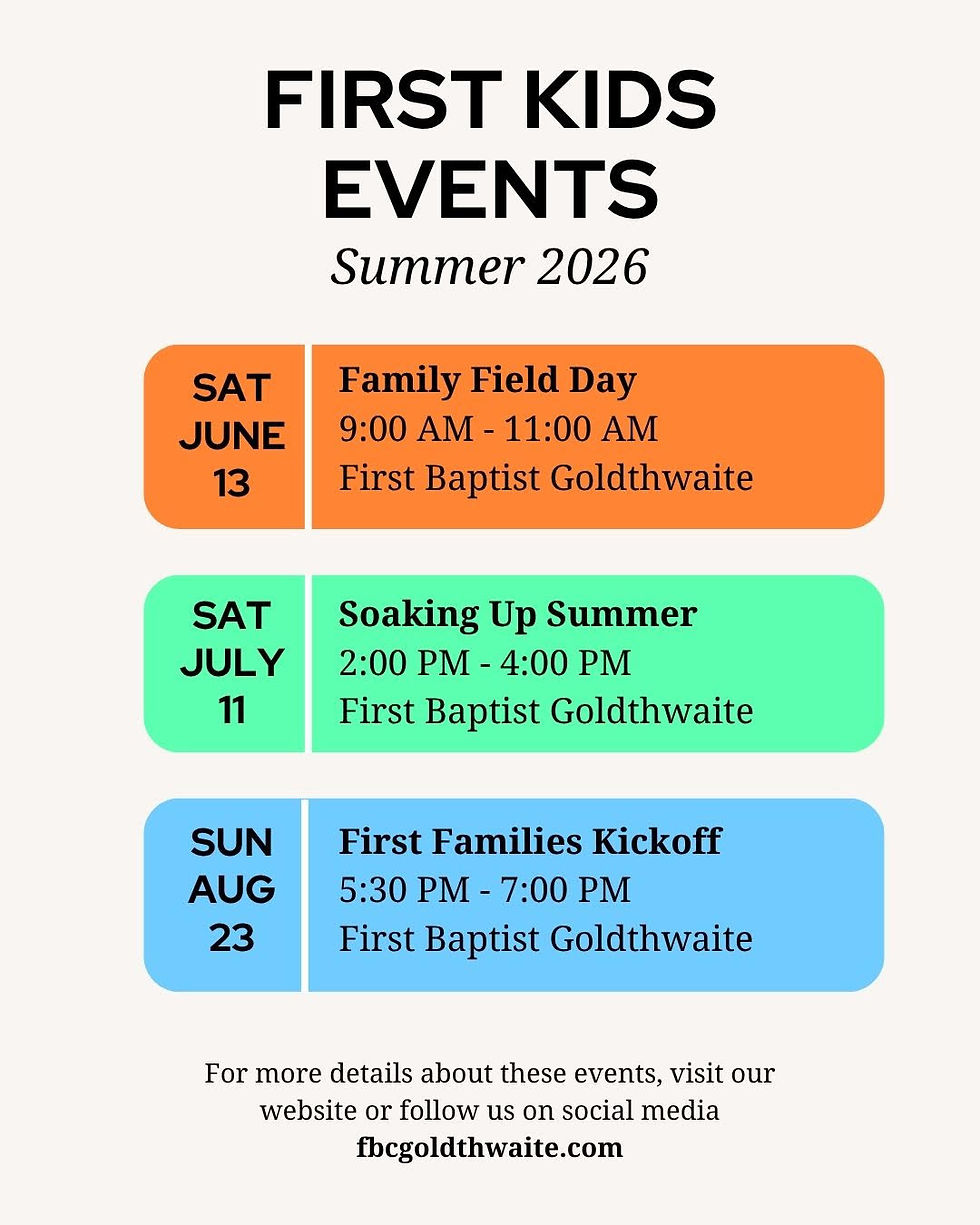 FIRST KIDS EVENTS
Summer 2026

SAT JUNE 13
Family Field Day
9:00 AM - 11:00 AM
First Baptist Goldthwaite

SAT JULY 11
Soaking Up Summer
2:00 PM - 4:00 PM
First Baptist Goldthwaite

SUN AUG 23
First Families Kickoff
5:30 PM - 7:00 PM
First Baptist Goldthwaite

For more details about these events, visit our website or follow us on social media
fbcgoldthwaite.com